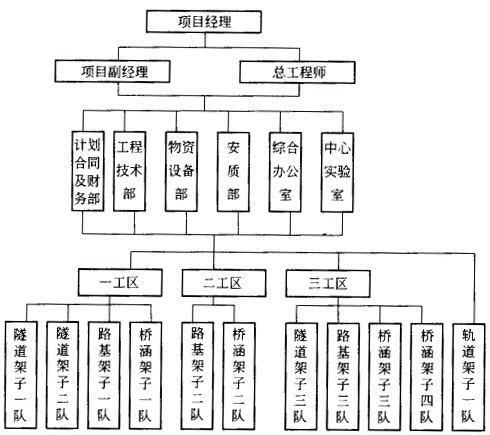 项目经理

项目副经理

总工程师

计划合同及财务部

工程技术部

物资设备部

安质部

综合办公室

中心实验室

一工区

二工区

三工区

隧道架子一队

隧道架子二队

路基架子一队

桥涵架子一队

路基架子二队

桥涵架子二队

隧道架子三队

路基架子三队

桥涵架子三队

桥涵架子四队

轨道架子一队